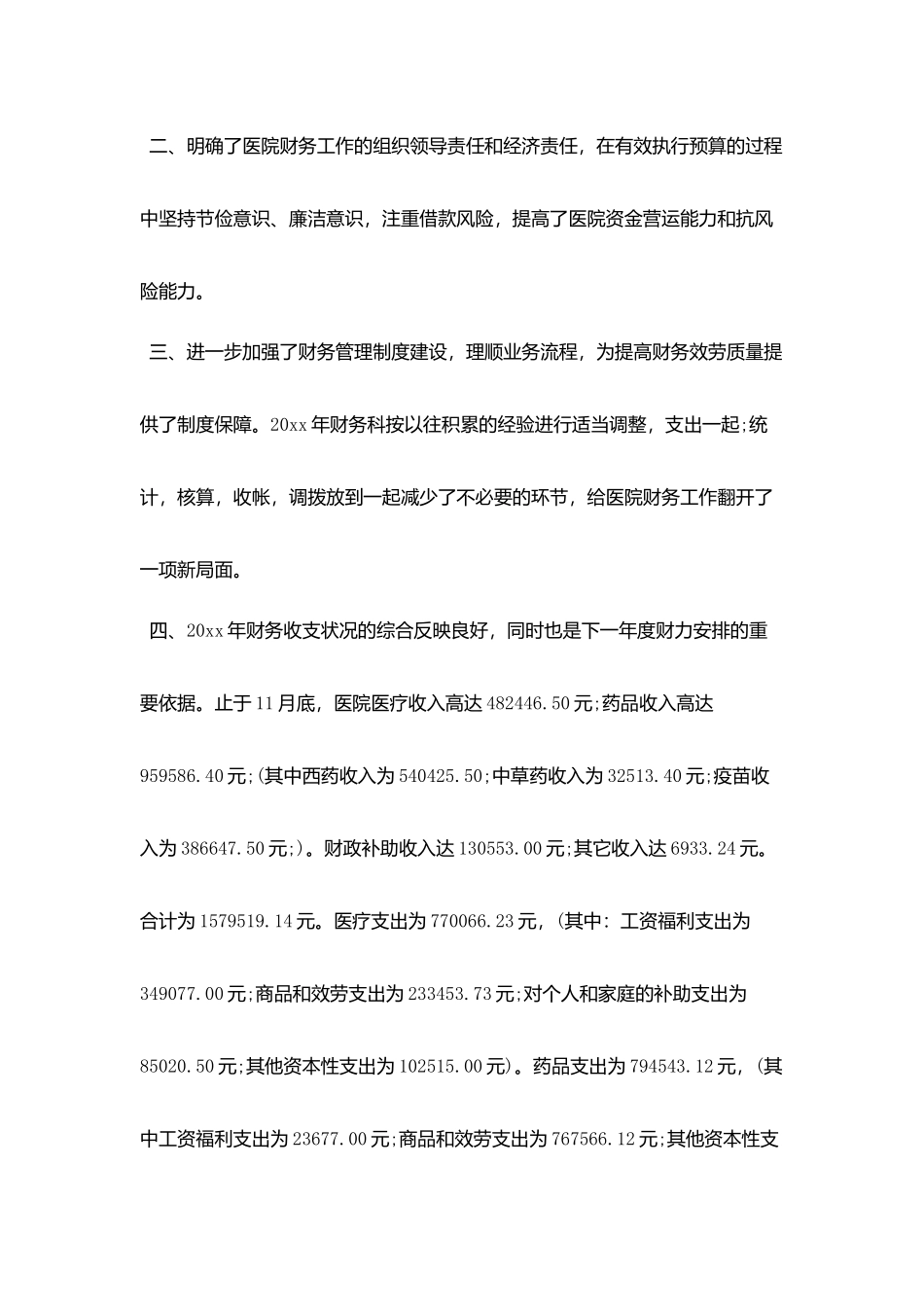 二、明确了医院财务工作的组织领导责任和经济责任，在有效执行预算的过程中坚持节俭意识、廉洁意识，注重借款风险，提高了医院资金营运能力和抗风险能力。

三、进一步加强了财务管理制度建设，理顺业务流程，为提高财务效劳质量提供了制度保障。20xx年财务科按以往积累的经验进行适当调整，支出一起;统计，核算，收帐，调拨放到一起减少了不必要的环节，给医院财务工作翻开了一项新局面。

四、20xx年财务收支状况的综合反映良好，同时也是下一年度财力安排的重要依据。止于11月底，医院医疗收入高达482446.50元;药品收入高达959586.40元;(其中西药收入为540425.50;中草药收入为32513.40元;疫苗收入为386647.50元;)。财政补助收入达130553.00元;其它收入达6933.24元。合计为1579519.14元。医疗支出为770066.23元，(其中：工资福利支出为349077.00元;商品和效劳支出为233453.73元;对个人和家庭的补助支出为85020.50元;其他资本性支出为102515.00元)。药品支出为794543.12元，(其中工资福利支出为23677.00元;商品和效劳支出为767566.12元;其他资本性支